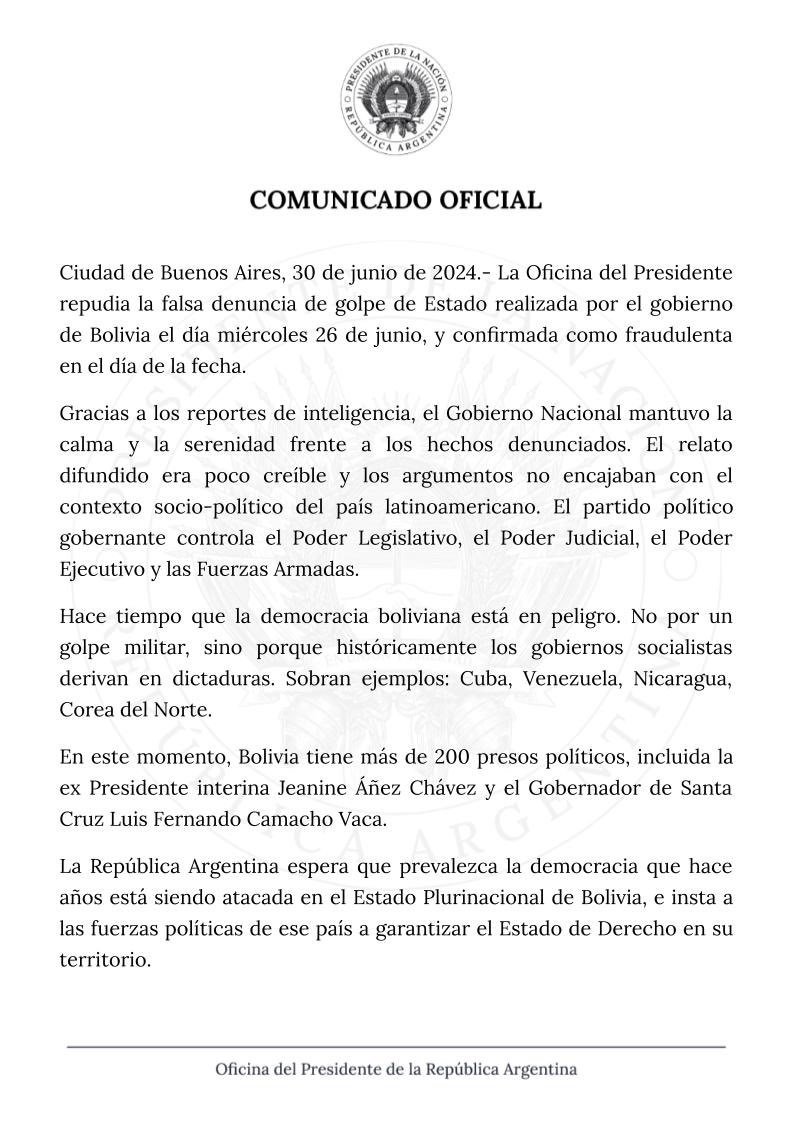 PRESIDENTE DE LA NACIÓN
REPÚBLICA ARGENTINA

COMUNICADO OFICIAL

Ciudad de Buenos Aires, 30 de junio de 2024.- La Oficina del Presidente repudia la falsa denuncia de golpe de Estado realizada por el gobierno de Bolivia el día miércoles 26 de junio, y confirmada como fraudulenta en el día de la fecha.

Gracias a los reportes de inteligencia, el Gobierno Nacional mantuvo la calma y la serenidad frente a los hechos denunciados. El relato difundido era poco creíble y los argumentos no encajaban con el contexto socio-político del país latinoamericano. El partido político gobernante controla el Poder Legislativo, el Poder Judicial, el Poder Ejecutivo y las Fuerzas Armadas.

Hace tiempo que la democracia boliviana está en peligro. No por un golpe militar, sino porque históricamente los gobiernos socialistas derivan en dictaduras. Sobran ejemplos: Cuba, Venezuela, Nicaragua, Corea del Norte.

En este momento, Bolivia tiene más de 200 presos políticos, incluida la ex Presidente interina Jeanine Áñez Chávez y el Gobernador de Santa Cruz Luis Fernando Camacho Vaca.

La República Argentina espera que prevalezca la democracia que hace años está siendo atacada en el Estado Plurinacional de Bolivia, e insta a las fuerzas políticas de ese país a garantizar el Estado de Derecho en su territorio.

Oficina del Presidente de la República Argentina